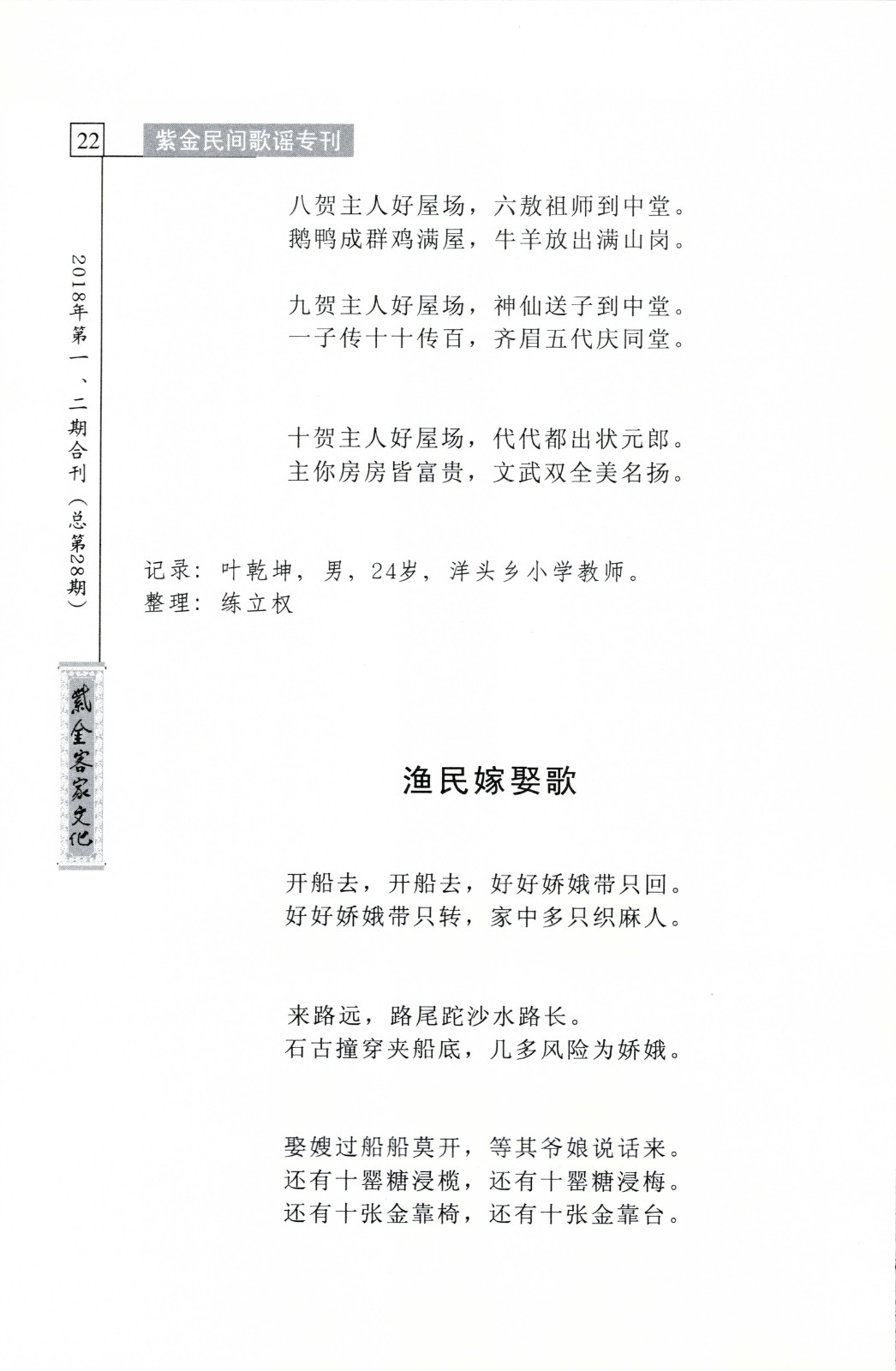 22 紫金民间歌谣专刊

2018年第一、二期合刊（总第28期）

紫金客家文化

八贺主人好屋场，六敖祖师到中堂。
鹅鸭成群鸡满屋，牛羊放出满山岗。

九贺主人好屋场，神仙送子到中堂。
一子传十十传百，齐眉五代庆同堂。

十贺主人好屋场，代代都出状元郎。
主你房房皆富贵，文武双全美名扬。

记录：叶乾坤，男，24岁，洋头乡小学教师。
整理：练立权

渔民嫁娶歌

开船去，开船去，好好娇娥带只回。
好好娇娥带只转，家中多只织麻人。

来路远，路尾跎沙水路长。
石古撞穿夹船底，几多风险为娇娥。

娶嫂过船船莫开，等其爷娘说话来。
还有十罂糖浸榄，还有十罂糖浸梅。
还有十张金靠椅，还有十张金靠台。